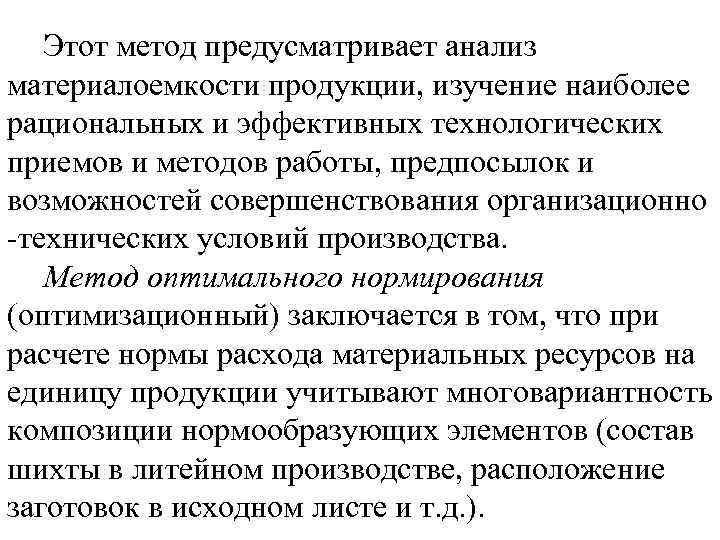 Этот метод предусматривает анализ материалоемкости продукции, изучение наиболее рациональных и эффективных технологических приемов и методов работы, предпосылок и возможностей совершенствования организационно -технических условий производства.

Метод оптимального нормирования (оптимизационный) заключается в том, что при расчете нормы расхода материальных ресурсов на единицу продукции учитывают многовариантность композиции нормообразующих элементов (состав шихты в литейном производстве, расположение заготовок в исходном листе и т.д.).